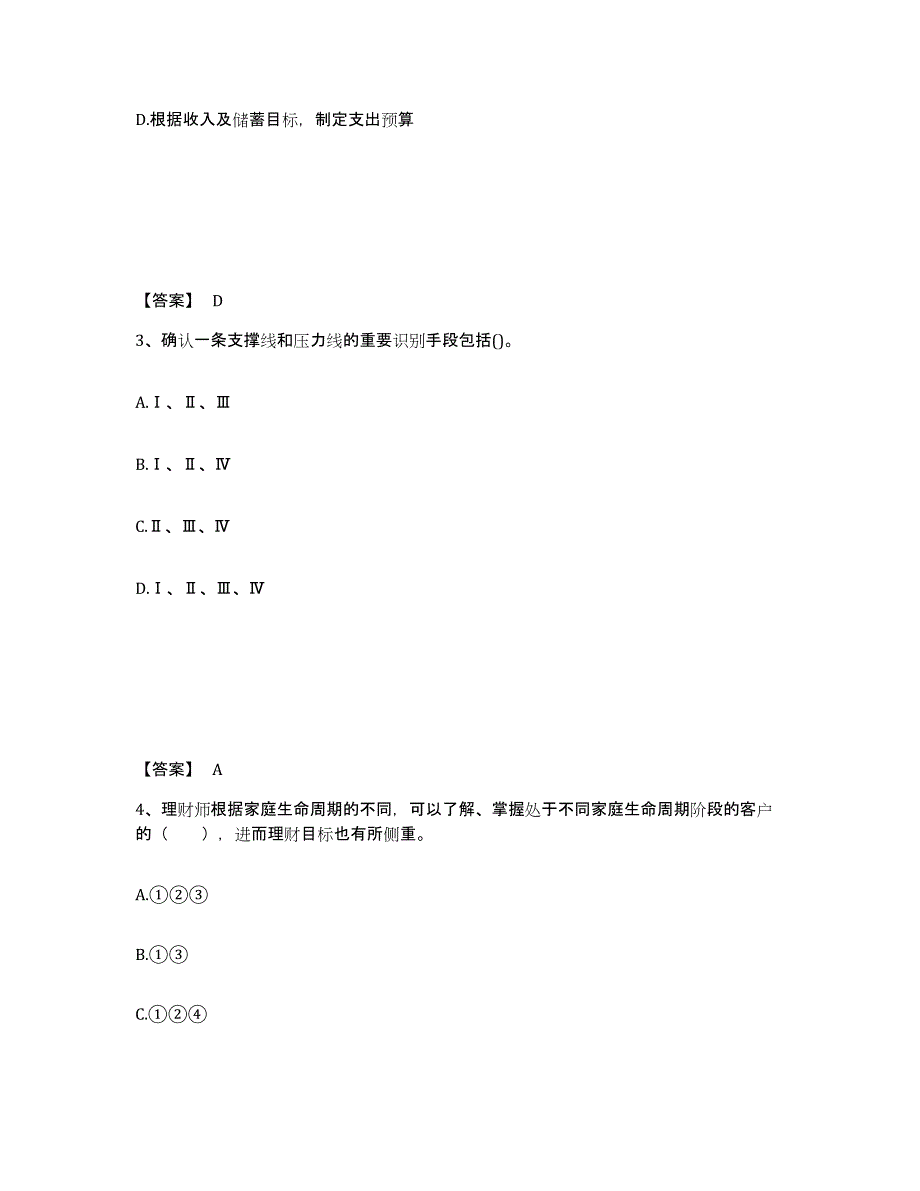 D.根据收入及储蓄目标，制定支出预算

【答案】 D

3、确认一条支撑线和压力线的重要识别手段包括()。

A.Ⅰ、Ⅱ、Ⅲ

B.Ⅰ、Ⅱ、Ⅳ

C.Ⅱ、Ⅲ、Ⅳ

D.Ⅰ、Ⅱ、Ⅲ、Ⅳ

【答案】 A

4、理财师根据家庭生命周期的不同，可以了解、掌握处于不同家庭生命周期阶段的客户的（　　），进而理财目标也有所侧重。

A.①②③

B.①③

C.①②④